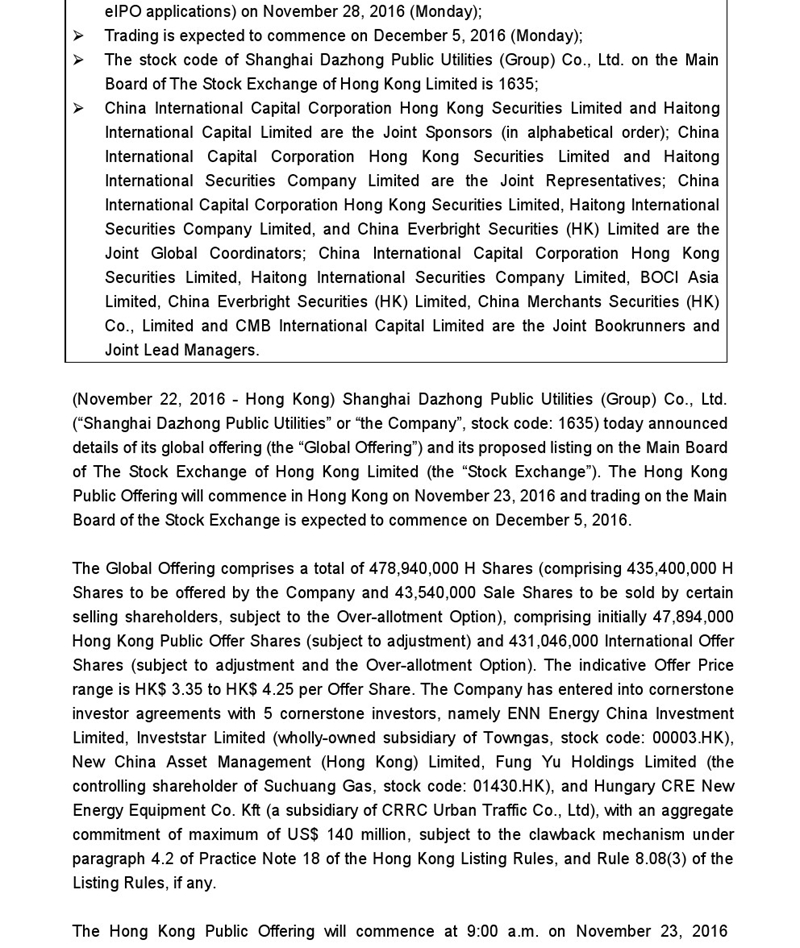 eIPO applications) on November 28, 2016 (Monday);

➢ Trading is expected to commence on December 5, 2016 (Monday);

➢ The stock code of Shanghai Dazhong Public Utilities (Group) Co., Ltd. on the Main Board of The Stock Exchange of Hong Kong Limited is 1635;

➢ China International Capital Corporation Hong Kong Securities Limited and Haitong International Capital Limited are the Joint Sponsors (in alphabetical order); China International Capital Corporation Hong Kong Securities Limited and Haitong International Securities Company Limited are the Joint Representatives; China International Capital Corporation Hong Kong Securities Limited, Haitong International Securities Company Limited, and China Everbright Securities (HK) Limited are the Joint Global Coordinators; China International Capital Corporation Hong Kong Securities Limited, Haitong International Securities Company Limited, BOCI Asia Limited, China Everbright Securities (HK) Limited, China Merchants Securities (HK) Co., Limited and CMB International Capital Limited are the Joint Bookrunners and Joint Lead Managers.

(November 22, 2016 - Hong Kong) Shanghai Dazhong Public Utilities (Group) Co., Ltd. (“Shanghai Dazhong Public Utilities” or “the Company”, stock code: 1635) today announced details of its global offering (the “Global Offering”) and its proposed listing on the Main Board of The Stock Exchange of Hong Kong Limited (the “Stock Exchange”). The Hong Kong Public Offering will commence in Hong Kong on November 23, 2016 and trading on the Main Board of the Stock Exchange is expected to commence on December 5, 2016.

The Global Offering comprises a total of 478,940,000 H Shares (comprising 435,400,000 H Shares to be offered by the Company and 43,540,000 Sale Shares to be sold by certain selling shareholders, subject to the Over-allotment Option), comprising initially 47,894,000 Hong Kong Public Offer Shares (subject to adjustment) and 431,046,000 International Offer Shares (subject to adjustment and the Over-allotment Option). The indicative Offer Price range is HK$ 3.35 to HK$ 4.25 per Offer Share. The Company has entered into cornerstone investor agreements with 5 cornerstone investors, namely ENN Energy China Investment Limited, Investstar Limited (wholly-owned subsidiary of Towngas, stock code: 00003.HK), New China Asset Management (Hong Kong) Limited, Fung Yu Holdings Limited (the controlling shareholder of Suchuang Gas, stock code: 01430.HK), and Hungary CRE New Energy Equipment Co. Kft (a subsidiary of CRRC Urban Traffic Co., Ltd), with an aggregate commitment of maximum of US$ 140 million, subject to the clawback mechanism under paragraph 4.2 of Practice Note 18 of the Hong Kong Listing Rules, and Rule 8.08(3) of the Listing Rules, if any.

The Hong Kong Public Offering will commence at 9:00 a.m. on November 23, 2016